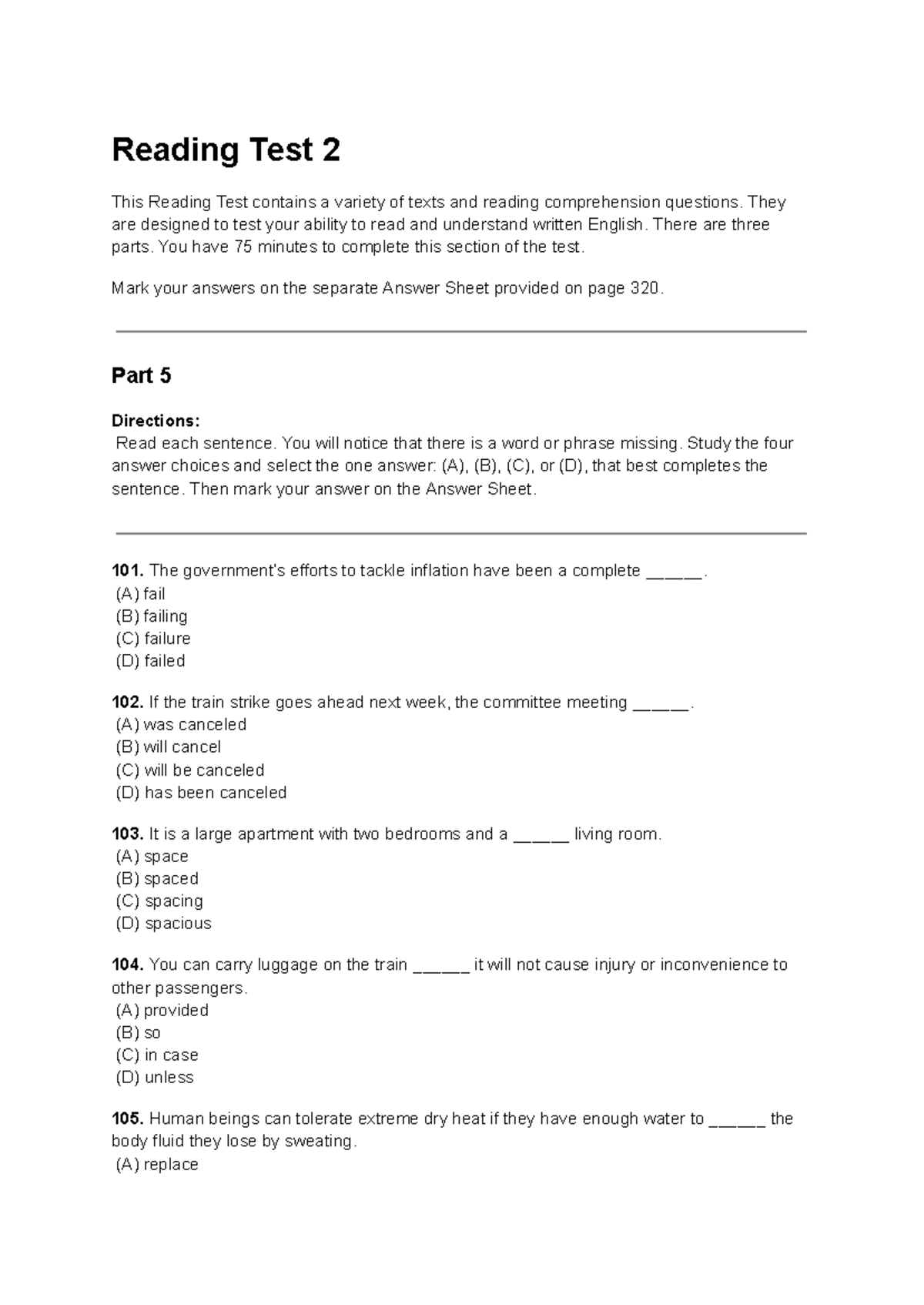 Reading Test 2

This Reading Test contains a variety of texts and reading comprehension questions. They are designed to test your ability to read and understand written English. There are three parts. You have 75 minutes to complete this section of the test.

Mark your answers on the separate Answer Sheet provided on page 320.

Part 5

Directions:
Read each sentence. You will notice that there is a word or phrase missing. Study the four answer choices and select the one answer: (A), (B), (C), or (D), that best completes the sentence. Then mark your answer on the Answer Sheet.

101. The government's efforts to tackle inflation have been a complete ____.
(A) fail
(B) failing
(C) failure
(D) failed

102. If the train strike goes ahead next week, the committee meeting ____.
(A) was canceled
(B) will cancel
(C) will be canceled
(D) has been canceled

103. It is a large apartment with two bedrooms and a ____ living room.
(A) space
(B) spaced
(C) spacing
(D) spacious

104. You can carry luggage on the train ____ it will not cause injury or inconvenience to other passengers.
(A) provided
(B) so
(C) in case
(D) unless

105. Human beings can tolerate extreme dry heat if they have enough water to ____ the body fluid they lose by sweating.
(A) replace